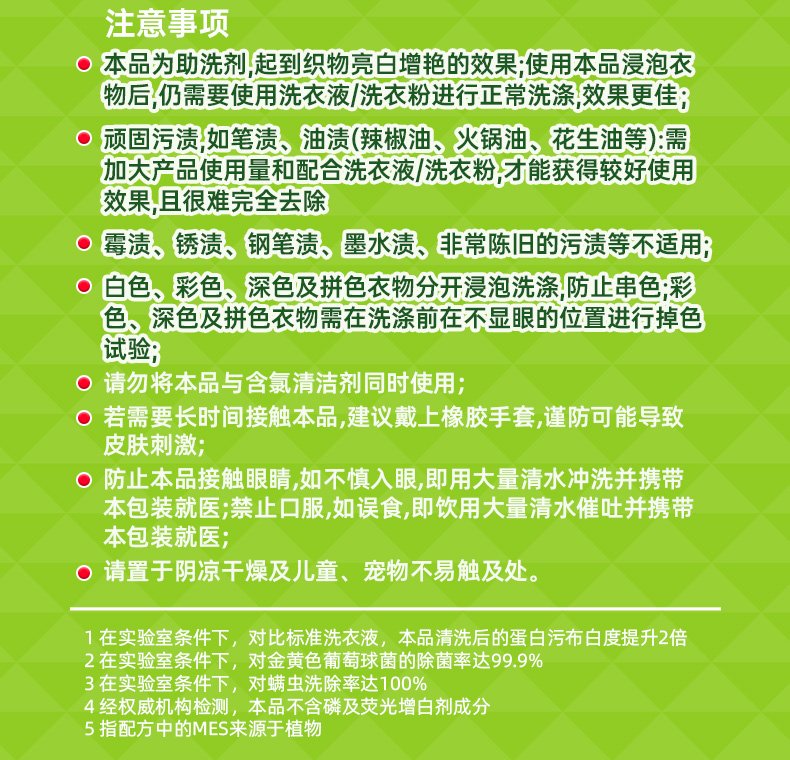 注意事项

本品为助洗剂,起到织物亮白增艳的效果;使用本品浸泡衣物后,仍需要使用洗衣液/洗衣粉进行正常洗涤,效果更佳;

顽固污渍,如笔渍、油渍(辣椒油、火锅油、花生油等):需加大产品使用量和配合洗衣液/洗衣粉,才能获得较好使用效果,且很难完全去除

霉渍、锈渍、钢笔渍、墨水渍、非常陈旧的污渍等不适用;

白色、彩色、深色及拼色衣物分开浸泡洗涤,防止串色;彩色、深色及拼色衣物需在洗涤前在不显眼的位置进行掉色试验;

请勿将本品与含氯清洁剂同时使用;

若需要长时间接触本品,建议戴上橡胶手套,谨防可能导致皮肤刺激;

防止本品接触眼睛,如不慎入眼,即用大量清水冲洗并携带本包装就医;禁止口服,如误食,即饮用大量清水催吐并携带本包装就医;

请置于阴凉干燥及儿童、宠物不易触及处。

1 在实验室条件下，对比标准洗衣液，本品清洗后的蛋白污布白度提升2倍
2 在实验室条件下，对金黄色葡萄球菌的除菌率达99.9%
3 在实验室条件下，对螨虫洗除率达100%
4 经权威机构检测，本品不含磷及荧光增白剂成分
5 指配方中的MES来源于植物